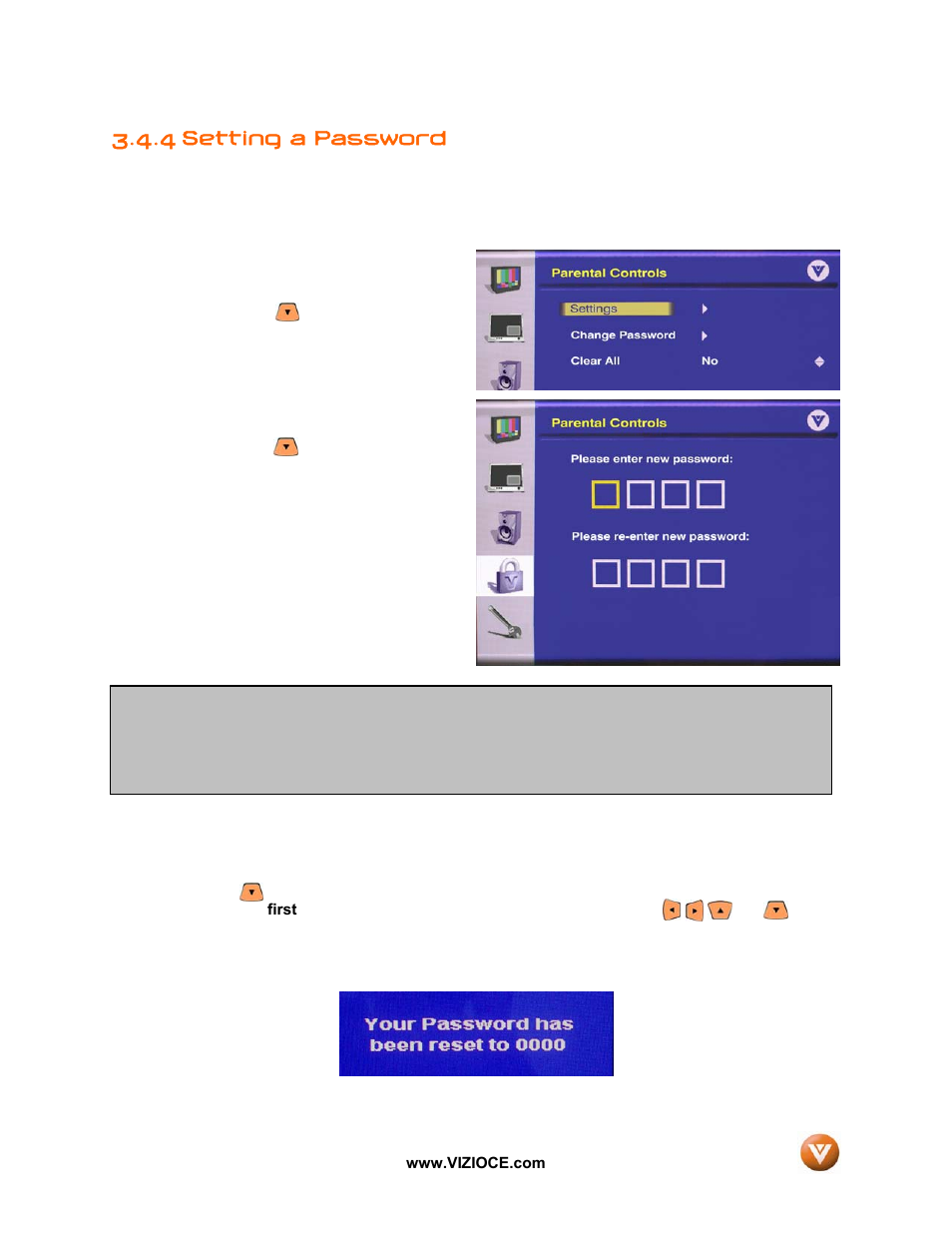 3.4.4 Setting a Password

Parental Controls

Settings

Change Password

Clear All No

Parental Controls

Please enter new password:

Please re-enter new password:

first

Your Password has been reset to 0000

www.VIZIOCE.com